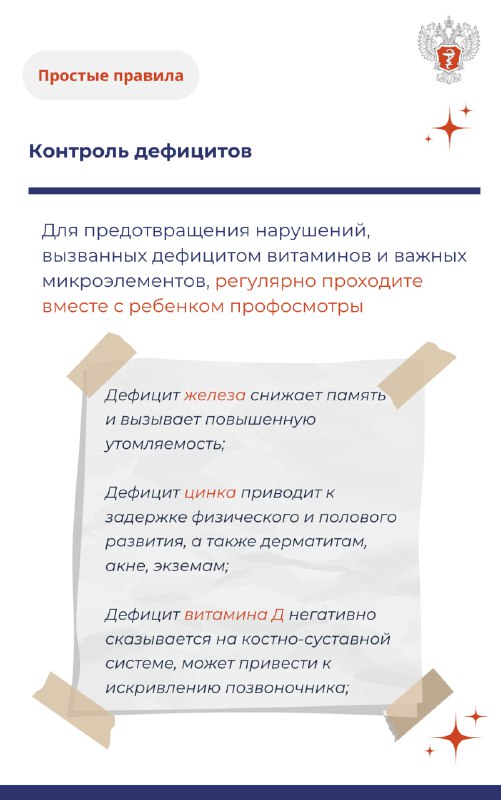 Простые правила

Контроль дефицитов

Для предотвращения нарушений, вызванных дефицитом витаминов и важных микроэлементов, регулярно проходите вместе с ребенком профосмотры

Дефицит железа снижает память и вызывает повышенную утомляемость;

Дефицит цинка приводит к задержке физического и полового развития, а также дерматитам, акне, экземам;

Дефицит витамина Д негативно сказывается на костно-суставной системе, может привести к искривлению позвоночника;